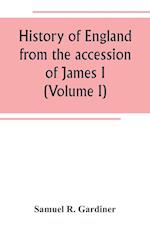 History of England from the accession of James I (Volume I)

Samuel R. Gardiner